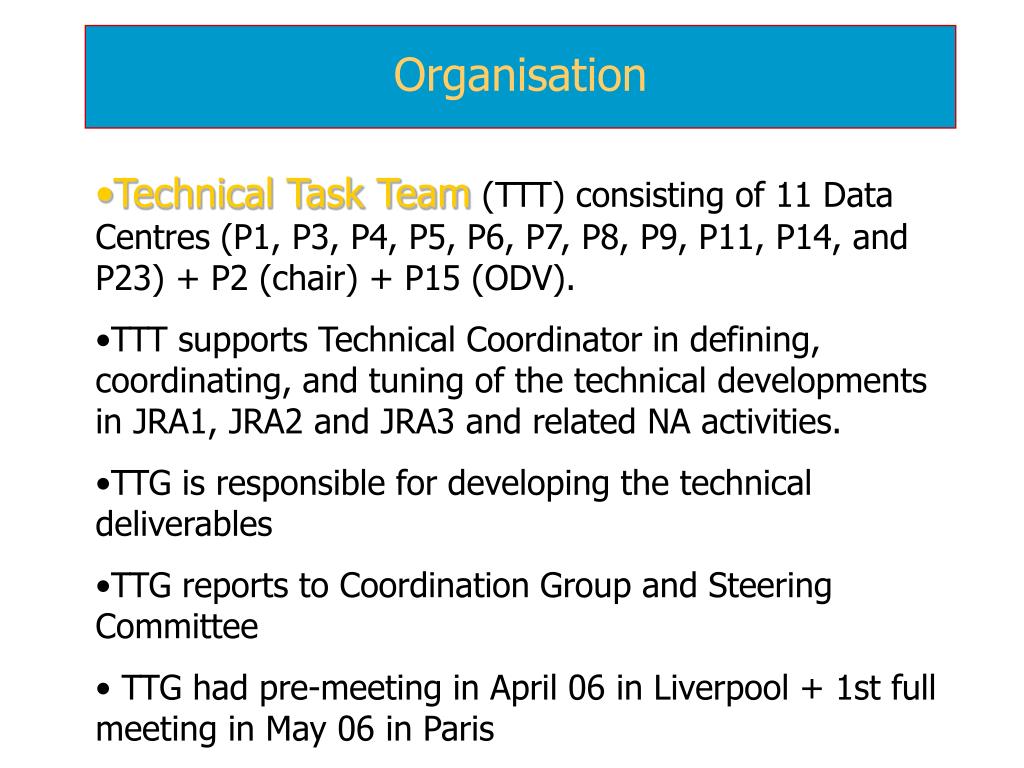 Organisation

•Technical Task Team (TTT) consisting of 11 Data Centres (P1, P3, P4, P5, P6, P7, P8, P9, P11, P14, and P23) + P2 (chair) + P15 (ODV).

•TTT supports Technical Coordinator in defining, coordinating, and tuning of the technical developments in JRA1, JRA2 and JRA3 and related NA activities.

•TTG is responsible for developing the technical deliverables

•TTG reports to Coordination Group and Steering Committee

• TTG had pre-meeting in April 06 in Liverpool + 1st full meeting in May 06 in Paris